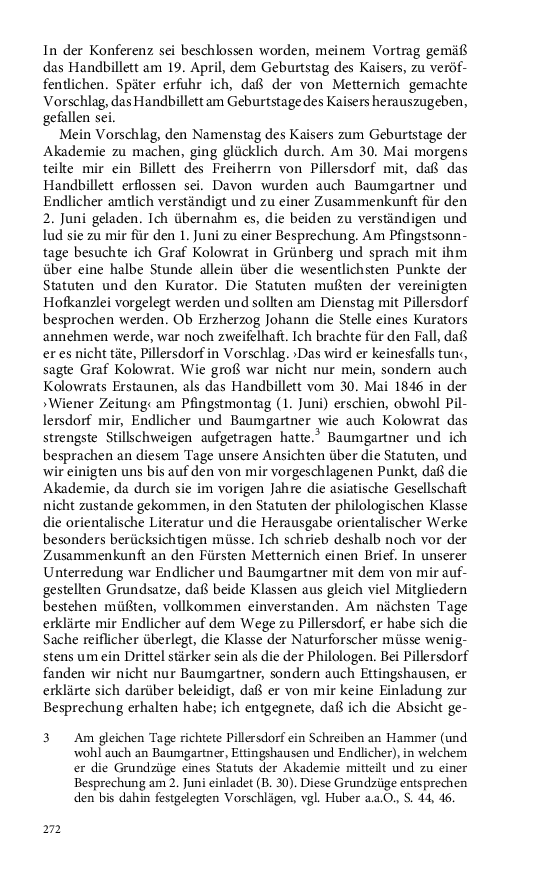 In der Konferenz sei beschlossen worden, meinem Vortrag gemäß das Handbillett am 19. April, dem Geburtstag des Kaisers, zu veröffentlichen. Später erfuhr ich, daß der von Metternich gemachte Vorschlag, das Handbillett am Geburtstage des Kaisers herauszugeben, gefallen sei.

Mein Vorschlag, den Namenstag des Kaisers zum Geburtstage der Akademie zu machen, ging glücklich durch. Am 30. Mai morgens teilte mir ein Billett des Freiherrn von Pillersdorf mit, daß das Handbillett erflossen sei. Davon wurden auch Baumgartner und Endlicher amtlich verständigt und zu einer Zusammenkunft für den 2. Juni geladen. Ich übernahm es, die beiden zu verständigen und lud sie zu mir für den 1. Juni zu einer Besprechung. Am Pfingstsonntage besuchte ich Graf Kolowrat in Grünberg und sprach mit ihm über eine halbe Stunde allein über die wesentlichsten Punkte der Statuten und den Kurator. Die Statuten mußten der vereinigten Hofkanzlei vorgelegt werden und sollten am Dienstag mit Pillersdorf besprochen werden. Ob Erzherzog Johann die Stelle eines Kurators annehmen werde, war noch zweifelhaft. Ich brachte für den Fall, daß er es nicht täte, Pillersdorf in Vorschlag. ›Das wird er keinesfalls tun‹, sagte Graf Kolowrat. Wie groß war nicht nur mein, sondern auch Kolowrats Erstaunen, als das Handbillett vom 30. Mai 1846 in der ›Wiener Zeitung‹ am Pfingstmontag (1. Juni) erschien, obwohl Pillersdorf mir, Endlicher und Baumgartner wie auch Kolowrat das strengste Stillschweigen aufgetragen hatte.$^3$ Baumgartner und ich besprachen an diesem Tage unsere Ansichten über die Statuten, und wir einigten uns bis auf den von mir vorgeschlagenen Punkt, daß die Akademie, da durch sie im vorigen Jahre die asiatische Gesellschaft nicht zustande gekommen, in den Statuten der philologischen Klasse die orientalische Literatur und die Herausgabe orientalischer Werke besonders berücksichtigen müsse. Ich schrieb deshalb noch vor der Zusammenkunft an den Fürsten Metternich einen Brief. In unserer Unterredung war Endlicher und Baumgartner mit dem von mir aufgestellten Grundsatze, daß beide Klassen aus gleich viel Mitgliedern bestehen müßten, vollkommen einverstanden. Am nächsten Tage erklärte mir Endlicher auf dem Wege zu Pillersdorf, er habe sich die Sache reiflicher überlegt, die Klasse der Naturforscher müsse wenigstens um ein Drittel stärker sein als die der Philologen. Bei Pillersdorf fanden wir nicht nur Baumgartner, sondern auch Ettingshausen, er erklärte sich darüber beleidigt, daß er von mir keine Einladung zur Besprechung erhalten habe; ich entgegnete, daß ich die Absicht ge-

3 Am gleichen Tage richtete Pillersdorf ein Schreiben an Hammer (und wohl auch an Baumgartner, Ettingshausen und Endlicher), in welchem er die Grundzüge eines Statuts der Akademie mitteilt und zu einer Besprechung am 2. Juni einladet (B. 30). Diese Grundzüge entsprechen den bis dahin festgelegten Vorschlägen, vgl. Huber a.a.O., S. 44, 46.

272